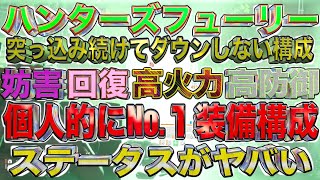 ハンターズフューリー
突っ込み続けてダウンしない構成
妨害 回復 高火力 高防御
個人的にNo.1 装備構成
ステータスがヤバい